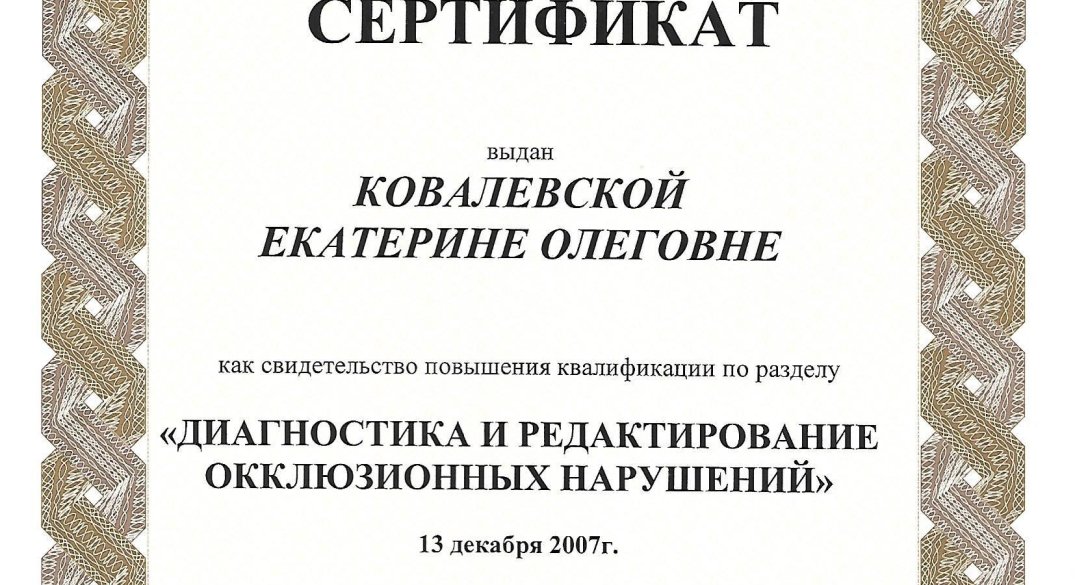 СЕРТИФИКАТ

выдан

КОВАЛЕВСКОЙ
ЕКАТЕРИНЕ ОЛЕГОВНЕ

как свидетельство повышения квалификации по разделу

«ДИАГНОСТИКА И РЕДАКТИРОВАНИЕ ОККЛЮЗИОННЫХ НАРУШЕНИЙ»

13 декабря 2007г.